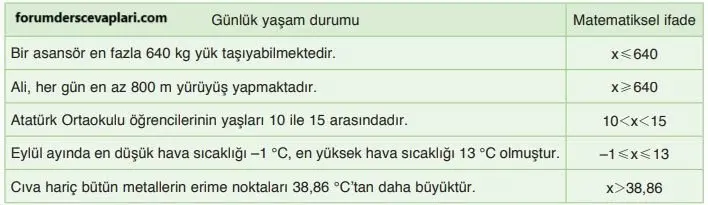 | forumderscevaplari.com Günlük yaşam durumu | Matematiksel ifade |
|---|---|
| Bir asansör en fazla 640 kg yük taşıyabilmektedir. | $x \leqslant 640$ |
| Ali, her gün en az 800 m yürüyüş yapmaktadır. | $x \geqslant 640$ |
| Atatürk Ortaokulu öğrencilerinin yaşları 10 ile 15 arasındadır. | $10 < x < 15$ |
| Eylül ayında en düşük hava sıcaklığı –1 °C, en yüksek hava sıcaklığı 13 °C olmuştur. | $-1 \leqslant x \leqslant 13$ |
| Cıva hariç bütün metallerin erime noktaları 38,86 °C'tan daha büyüktür. | $x > 38,86$ |